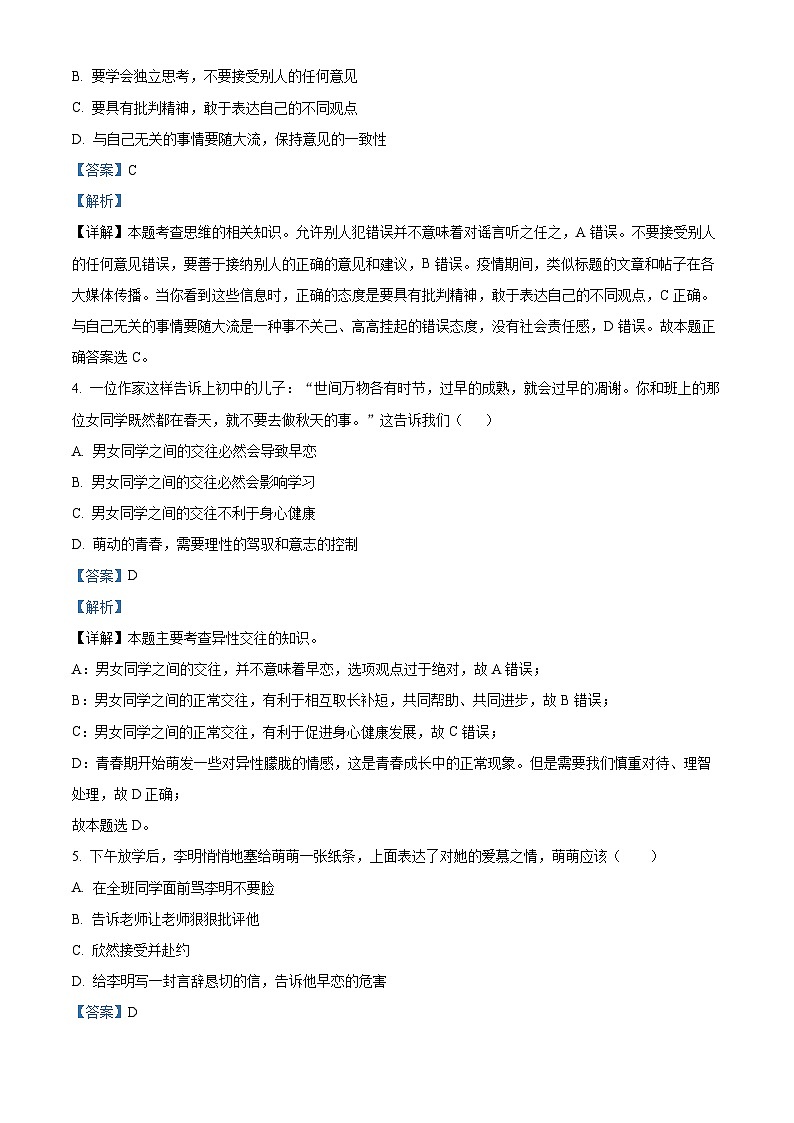 B. 要学会独立思考，不要接受别人的任何意见

C. 要具有批判精神，敢于表达自己的不同观点

D. 与自己无关的事情要随大流，保持意见的一致性

【答案】C

【解析】

【详解】本题考查思维的相关知识。允许别人犯错误并不意味着对谣言听之任之，A 错误。不要接受别人的任何意见错误，要善于接纳别人的正确的意见和建议，B 错误。疫情期间，类似标题的文章和帖子在各大媒体传播。当你看到这些信息时，正确的态度是要具有批判精神，敢于表达自己的不同观点，C 正确。与自己无关的事情要随大流是一种事不关己、高高挂起的错误态度，没有社会责任感，D 错误。故本题正确答案选 C。

4. 一位作家这样告诉上初中的儿子：“世间万物各有时节，过早的成熟，就会过早的凋谢。你和班上的那位女同学既然都在春天，就不要去做秋天的事。”这告诉我们（　　）

A. 男女同学之间的交往必然会导致早恋

B. 男女同学之间的交往必然会影响学习

C. 男女同学之间的交往不利于身心健康

D. 萌动的青春，需要理性的驾驭和意志的控制

【答案】D

【解析】

【详解】本题主要考查异性交往的知识。

A：男女同学之间的交往，并不意味着早恋，选项观点过于绝对，故 A 错误；

B：男女同学之间的正常交往，有利于相互取长补短，共同帮助、共同进步，故 B 错误；

C：男女同学之间的正常交往，有利于促进身心健康发展，故 C 错误；

D：青春期开始萌发一些对异性朦胧的情感，这是青春成长中的正常现象。但是需要我们慎重对待、理智处理，故 D 正确；

故本题选 D。

5. 下午放学后，李明悄悄地塞给萌萌一张纸条，上面表达了对她的爱慕之情，萌萌应该（　　）

A. 在全班同学面前骂李明不要脸

B. 告诉老师让老师狠狠批评他

C. 欣然接受并赴约

D. 给李明写一封言辞恳切的信，告诉他早恋的危害

【答案】D